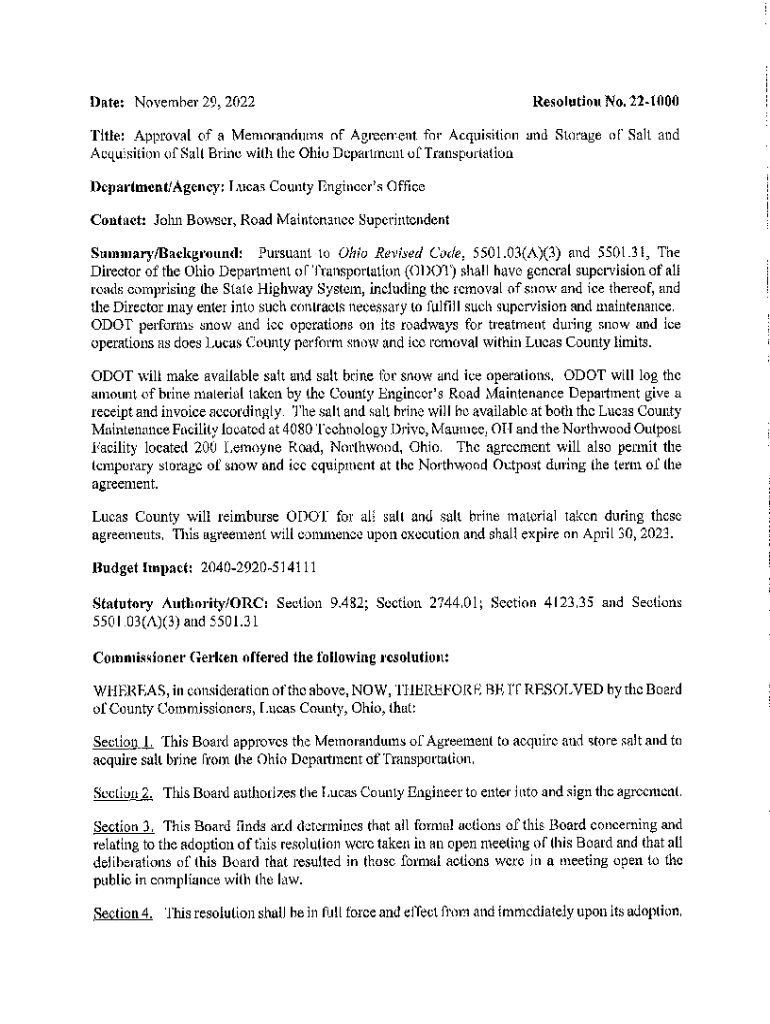 Date: November 29, 2022 Resolution No. 22-1000

Title: Approval of a Memorandums of Agreement for Acquisition and Storage of Salt and Acquisition of Salt Brine with the Ohio Department of Transportation

Department/Agency: Lucas County Engineer's Office

Contact: John Bowser, Road Maintenance Superintendent

Summary/Background: Pursuant to Ohio Revised Code, 5501.03(A)(3) and 5501.31, The Director of the Ohio Department of Transportation (ODOT) shall have general supervision of all roads comprising the State Highway System, including the removal of snow and ice thereof, and the Director may enter into such contracts necessary to fulfill such supervision and maintenance. ODOT performs snow and ice operations on its roadways for treatment during snow and ice operations as does Lucas County perform snow and ice removal within Lucas County limits.

ODOT will make available salt and salt brine for snow and ice operations. ODOT will log the amount of brine material taken by the County Engineer's Road Maintenance Department give a receipt and invoice accordingly. The salt and salt brine will be available at both the Lucas County Maintenance Facility located at 4080 Technology Drive, Maumee, OH and the Northwood Outpost Facility located 200 Lemoyne Road, Northwood, Ohio. The agreement will also permit the temporary storage of snow and ice equipment at the Northwood Outpost during the term of the agreement.

Lucas County will reimburse ODOT for all salt and salt brine material taken during these agreements. This agreement will commence upon execution and shall expire on April 30, 2023.

Budget Impact: 2040-2920-514111

Statutory Authority/ORC: Section 9.482; Section 2744.01; Section 4123.35 and Sections 5501.03(A)(3) and 5501.31

Commissioner Gerken offered the following resolution:

WHEREAS, in consideration of the above, NOW, THEREFORE BE IT RESOLVED by the Board of County Commissioners, Lucas County, Ohio, that:

Section 1. This Board approves the Memorandums of Agreement to acquire and store salt and to acquire salt brine from the Ohio Department of Transportation.

Section 2. This Board authorizes the Lucas County Engineer to enter into and sign the agreement.

Section 3. This Board finds and determines that all formal actions of this Board concerning and relating to the adoption of this resolution were taken in an open meeting of this Board and that all deliberations of this Board that resulted in those formal actions were in a meeting open to the public in compliance with the law.

Section 4. This resolution shall be in full force and effect from and immediately upon its adoption.